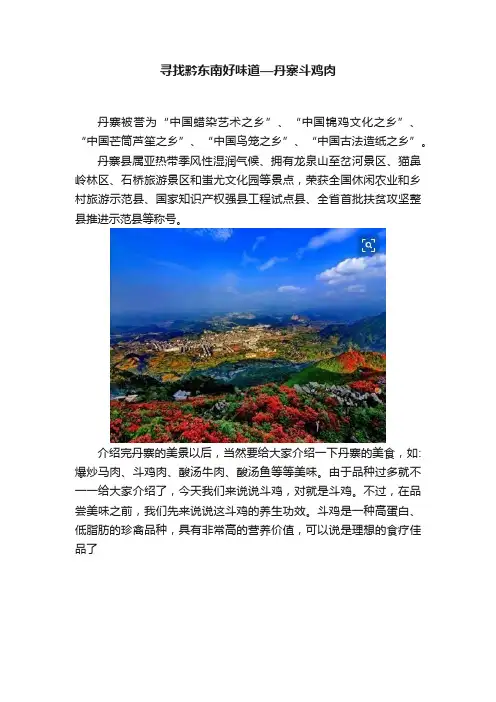 寻找黔东南好味道—丹寨斗鸡肉

丹寨被誉为“中国蜡染艺术之乡”、“中国锦鸡文化之乡”、“中国芒筒芦笙之乡”、“中国鸟笼之乡”、“中国古法造纸之乡”。

丹寨县属亚热带季风性湿润气候、拥有龙泉山至岔河景区、猫鼻岭林区、石桥旅游景区和蚩尤文化园等景点，荣获全国休闲农业和乡村旅游示范县、国家知识产权强县工程试点县、全省首批扶贫攻坚整县推进示范县等称号。

介绍完丹寨的美景以后，当然要给大家介绍一下丹寨的美食，如:爆炒马肉、斗鸡肉、酸汤牛肉、酸汤鱼等等美味。由于品种过多就不一一给大家介绍了，今天我们来说说斗鸡，对就是斗鸡。不过，在品尝美味之前，我们先来说说这斗鸡的养生功效。斗鸡是一种高蛋白、低脂肪的珍禽品种，具有非常高的营养价值，可以说是理想的食疗佳品了